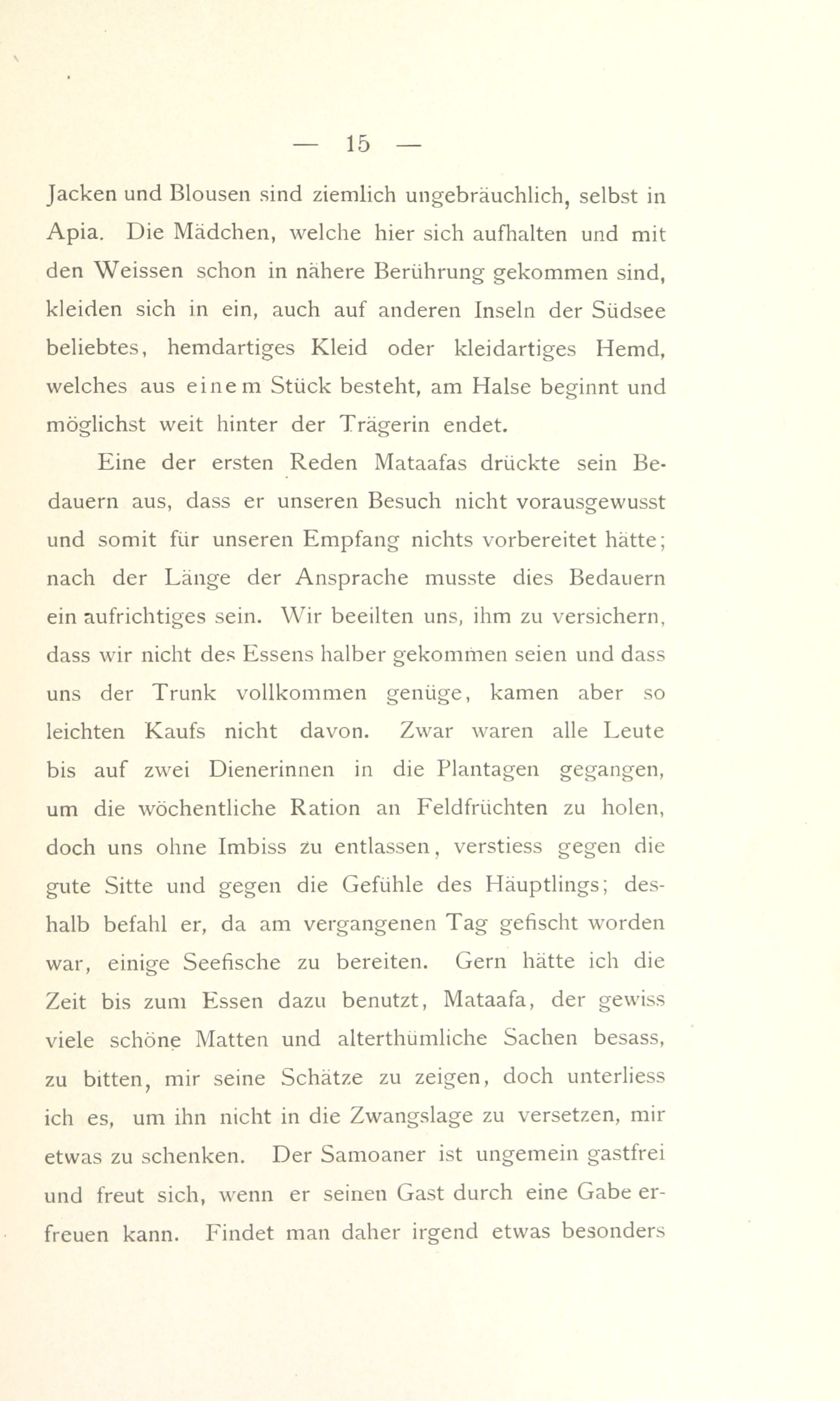 — 15 —

Jacken und Blousen sind ziemlich ungebräuchlich, selbst in Apia. Die Mädchen, welche hier sich aufhalten und mit den Weissen schon in nähere Berührung gekommen sind, kleiden sich in ein, auch auf anderen Inseln der Südsee beliebtes, hemdartiges Kleid oder kleidartiges Hemd, welches aus einem Stück besteht, am Halse beginnt und möglichst weit hinter der Trägerin endet.

Eine der ersten Reden Mataafas drückte sein Bedauern aus, dass er unseren Besuch nicht vorausgewusst und somit für unseren Empfang nichts vorbereitet hätte; nach der Länge der Ansprache musste dies Bedauern ein aufrichtiges sein. Wir beeilten uns, ihm zu versichern, dass wir nicht des Essens halber gekommen seien und dass uns der Trunk vollkommen genüge, kamen aber so leichten Kaufs nicht davon. Zwar waren alle Leute bis auf zwei Dienerinnen in die Plantagen gegangen, um die wöchentliche Ration an Feldfrüchten zu holen, doch uns ohne Imbiss zu entlassen, verstiess gegen die gute Sitte und gegen die Gefühle des Häuptlings; deshalb befahl er, da am vergangenen Tag gefischt worden war, einige Seefische zu bereiten. Gern hätte ich die Zeit bis zum Essen dazu benutzt, Mataafa, der gewiss viele schöne Matten und alterthümliche Sachen besass, zu bitten, mir seine Schätze zu zeigen, doch unterliess ich es, um ihn nicht in die Zwangslage zu versetzen, mir etwas zu schenken. Der Samoaner ist ungemein gastfrei und freut sich, wenn er seinen Gast durch eine Gabe erfreuen kann. Findet man daher irgend etwas besonders